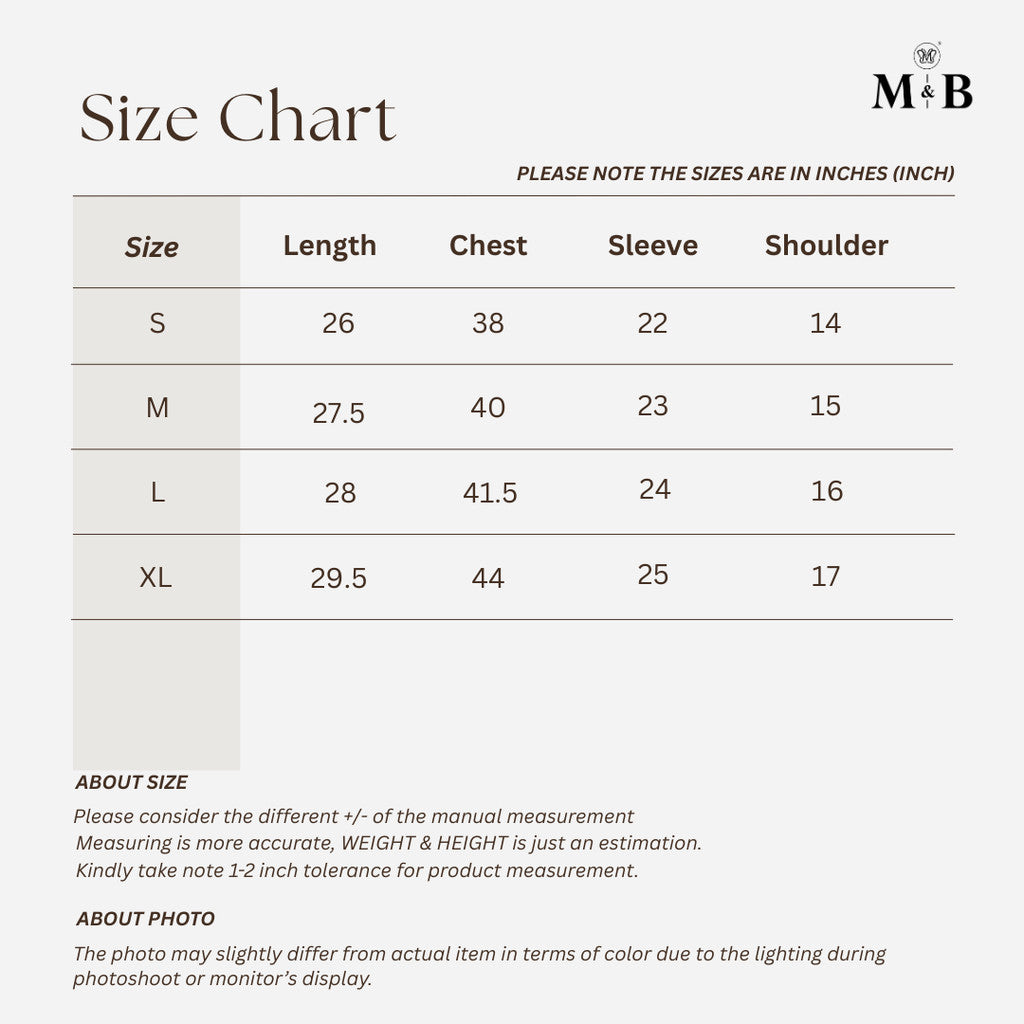 M&B

Size Chart

PLEASE NOTE THE SIZES ARE IN INCHES (INCH)

| Size | Length | Chest | Sleeve | Shoulder |
|---|---|---|---|---|
| S | 26 | 38 | 22 | 14 |
| M | 27.5 | 40 | 23 | 15 |
| L | 28 | 41.5 | 24 | 16 |
| XL | 29.5 | 44 | 25 | 17 |

ABOUT SIZE
Please consider the different +/- of the manual measurement
Measuring is more accurate, WEIGHT & HEIGHT is just an estimation.
Kindly take note 1-2 inch tolerance for product measurement.

ABOUT PHOTO
The photo may slightly differ from actual item in terms of color due to the lighting during photoshoot or monitor's display.